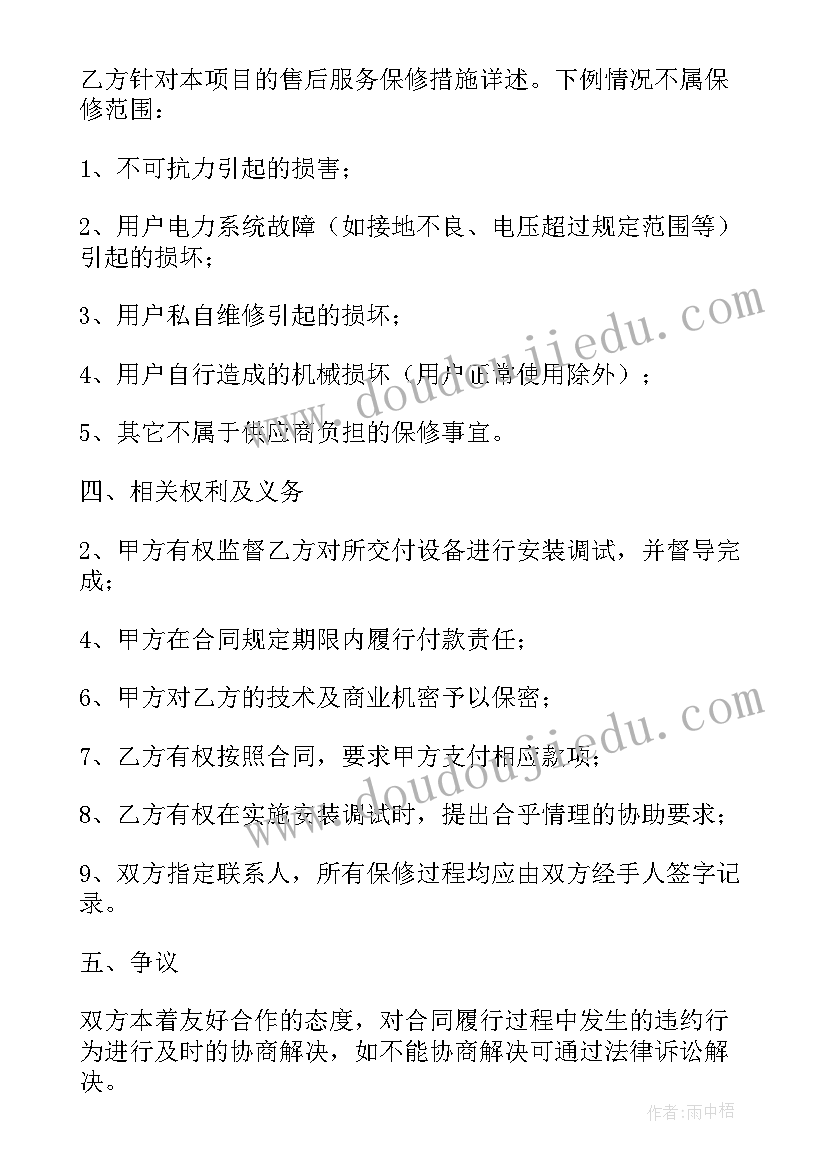 乙方针对本项目的售后服务保修措施详述。下例情况不属保修范围：

1、不可抗力引起的损害；

2、用户电力系统故障（如接地不良、电压超过规定范围等）引起的损坏；

3、用户私自维修引起的损坏；

4、用户自行造成的机械损坏（用户正常使用除外）；

5、其它不属于供应商负担的保修事宜。

四、相关权利及义务

2、甲方有权监督乙方对所交付设备进行安装调试，并督导完成；

4、甲方在合同规定期限内履行付款责任；

6、甲方对乙方的技术及商业机密予以保密；

7、乙方有权按照合同，要求甲方支付相应款项；

8、乙方有权在实施安装调试时，提出合乎情理的协助要求；

9、双方指定联系人，所有保修过程均应由双方经手人签字记录。

五、争议

双方本着友好合作的态度，对合同履行过程中发生的违约行为进行及时的协商解决，如不能协商解决可通过法律诉讼解决。

www.doudoujiedu.com

www.doudoujiedu.com

作者：雨中梧